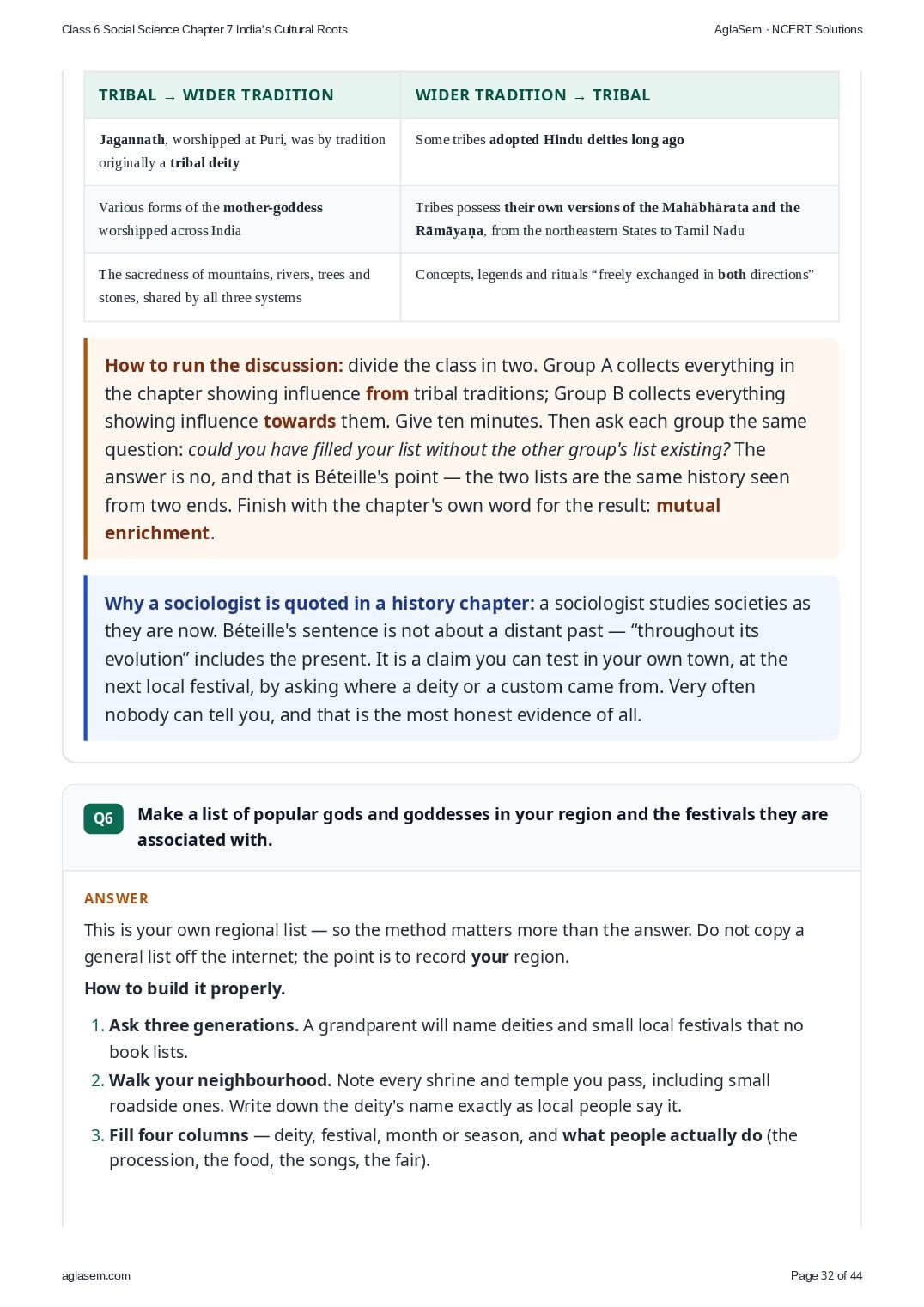 Class 6 Social Science Chapter 7 India's Cultural Roots

AglaSem · NCERT Solutions

| TRIBAL → WIDER TRADITION | WIDER TRADITION → TRIBAL |
|---|---|
| Jagannath, worshipped at Puri, was by tradition originally a tribal deity | Some tribes adopted Hindu deities long ago |
| Various forms of the mother-goddess worshipped across India | Tribes possess their own versions of the Mahābhārata and the Rāmāyaṇa, from the northeastern States to Tamil Nadu |
| The sacredness of mountains, rivers, trees and stones, shared by all three systems | Concepts, legends and rituals “freely exchanged in both directions” |

How to run the discussion: divide the class in two. Group A collects everything in the chapter showing influence from tribal traditions; Group B collects everything showing influence towards them. Give ten minutes. Then ask each group the same question: could you have filled your list without the other group's list existing? The answer is no, and that is Béteille's point — the two lists are the same history seen from two ends. Finish with the chapter's own word for the result: mutual enrichment.

Why a sociologist is quoted in a history chapter: a sociologist studies societies as they are now. Béteille's sentence is not about a distant past — “throughout its evolution” includes the present. It is a claim you can test in your own town, at the next local festival, by asking where a deity or a custom came from. Very often nobody can tell you, and that is the most honest evidence of all.

Q6 Make a list of popular gods and goddesses in your region and the festivals they are associated with.

ANSWER

This is your own regional list — so the method matters more than the answer. Do not copy a general list off the internet; the point is to record your region.

How to build it properly.

1. Ask three generations. A grandparent will name deities and small local festivals that no book lists.
2. Walk your neighbourhood. Note every shrine and temple you pass, including small roadside ones. Write down the deity's name exactly as local people say it.
3. Fill four columns — deity, festival, month or season, and what people actually do (the procession, the food, the songs, the fair).

aglasem.com

Page 32 of 44